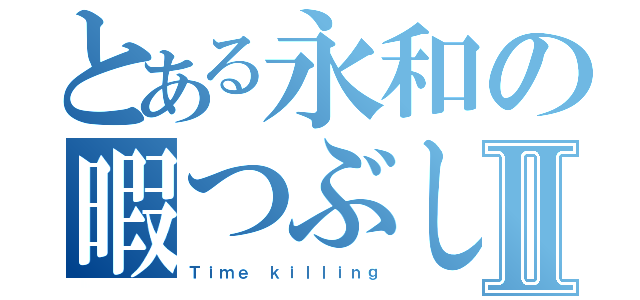 とある永和の暇つぶしII
Time killing